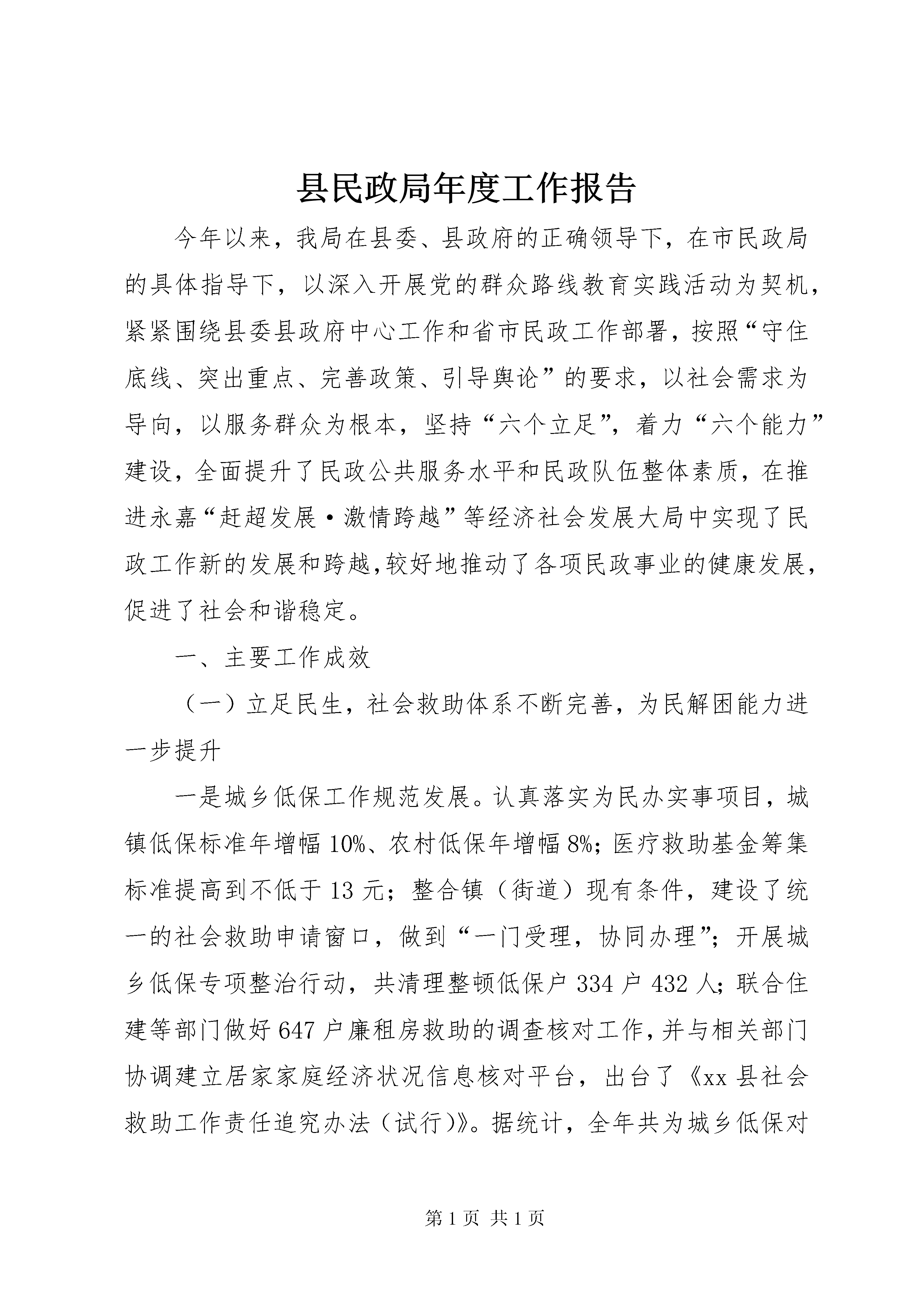 县民政局年度工作报告

今年以来，我局在县委、县政府的正确领导下，在市民政局的具体指导下，以深入开展党的群众路线教育实践活动为契机，紧紧围绕县委县政府中心工作和省市民政工作部署，按照“守住底线、突出重点、完善政策、引导舆论”的要求，以社会需求为导向，以服务群众为根本，坚持“六个立足”，着力“六个能力”建设，全面提升了民政公共服务水平和民政队伍整体素质，在推进永嘉“赶超发展·激情跨越”等经济社会发展大局中实现了民政工作新的发展和跨越，较好地推动了各项民政事业的健康发展，促进了社会和谐稳定。

一、主要工作成效

（一）立足民生，社会救助体系不断完善，为民解困能力进一步提升

一是城乡低保工作规范发展。认真落实为民办实事项目，城镇低保标准年增幅10%、农村低保年增幅8%；医疗救助基金筹集标准提高到不低于13元；整合镇（街道）现有条件，建设了统一的社会救助申请窗口，做到“一门受理，协同办理”；开展城乡低保专项整治行动，共清理整顿低保户334户432人；联合住建等部门做好647户廉租房救助的调查核对工作，并与相关部门协调建立居家家庭经济状况信息核对平台，出台了《xx县社会救助工作责任追究办法（试行）》。据统计，全年共为城乡低保对

第1页 共1页